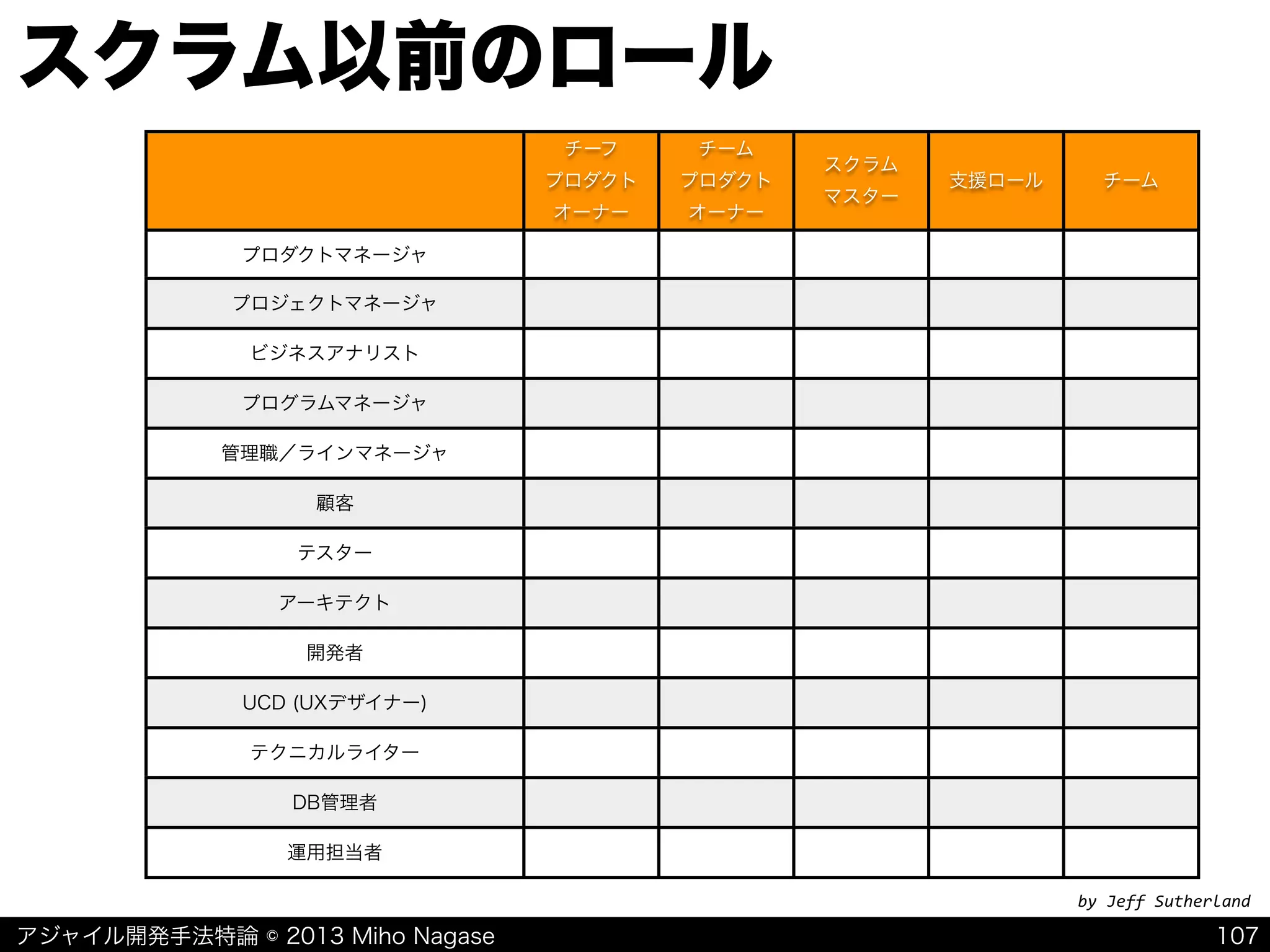 スクラム以前のロール

| | チーフ プロダクト オーナー | チーム プロダクト オーナー | スクラム マスター | 支援ロール | チーム |
|---|---|---|---|---|---|
| プロダクトマネージャ | | | | | |
| プロジェクトマネージャ | | | | | |
| ビジネスアナリスト | | | | | |
| プログラムマネージャ | | | | | |
| 管理職／ラインマネージャ | | | | | |
| 顧客 | | | | | |
| テスター | | | | | |
| アーキテクト | | | | | |
| 開発者 | | | | | |
| UCD (UXデザイナー) | | | | | |
| テクニカルライター | | | | | |
| DB管理者 | | | | | |
| 運用担当者 | | | | | |

by Jeff Sutherland

アジャイル開発手法特論 © 2013 Miho Nagase

107